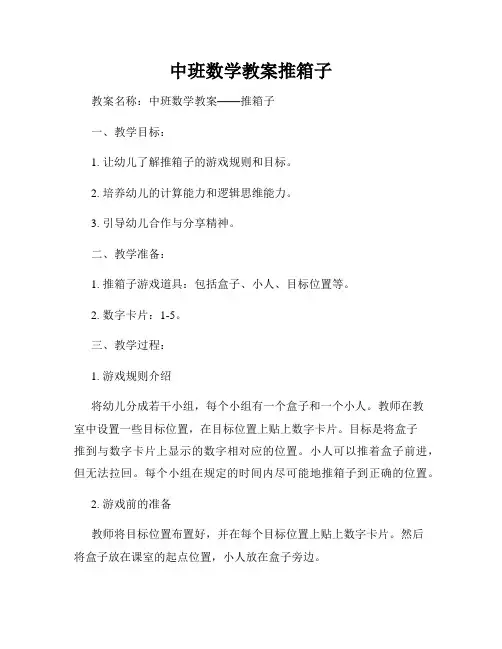 中班数学教案推箱子

教案名称：中班数学教案——推箱子

一、教学目标：

1. 让幼儿了解推箱子的游戏规则和目标。

2. 培养幼儿的计算能力和逻辑思维能力。

3. 引导幼儿合作与分享精神。

二、教学准备：

1. 推箱子游戏道具：包括盒子、小人、目标位置等。

2. 数字卡片：1-5。

三、教学过程：

1. 游戏规则介绍

将幼儿分成若干小组，每个小组有一个盒子和一个小人。教师在教室中设置一些目标位置，在目标位置上贴上数字卡片。目标是将盒子推到与数字卡片上显示的数字相对应的位置。小人可以推着盒子前进，但无法拉回。每个小组在规定的时间内尽可能地推箱子到正确的位置。

2. 游戏前的准备

教师将目标位置布置好，并在每个目标位置上贴上数字卡片。然后将盒子放在课室的起点位置，小人放在盒子旁边。